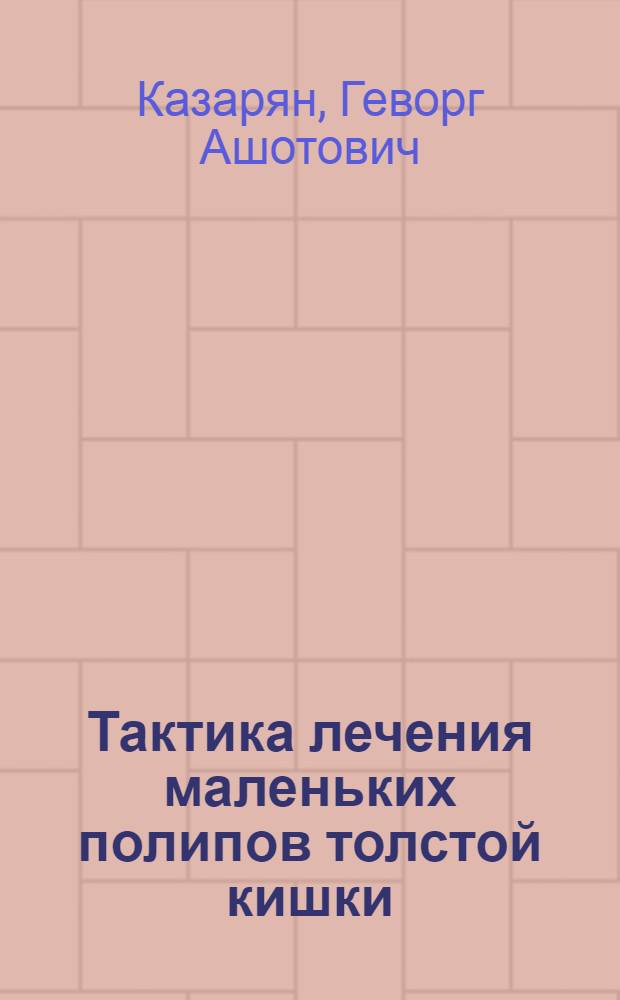 Казарян, Геворг Ашотович

Тактика лечения маленьких полипов толстой кишки